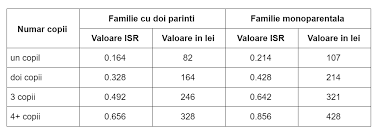 | Numar copii | Familie cu doi parinti | | Familie monoparentala | |
|---|---|---|---|---|
| | Valoare ISR | Valoare in lei | Valoare ISR | Valoare in lei |
| un copil | 0.164 | 82 | 0.214 | 107 |
| doi copii | 0.328 | 164 | 0.428 | 214 |
| 3 copii | 0.492 | 246 | 0.642 | 321 |
| 4+ copii | 0.656 | 328 | 0.856 | 428 |